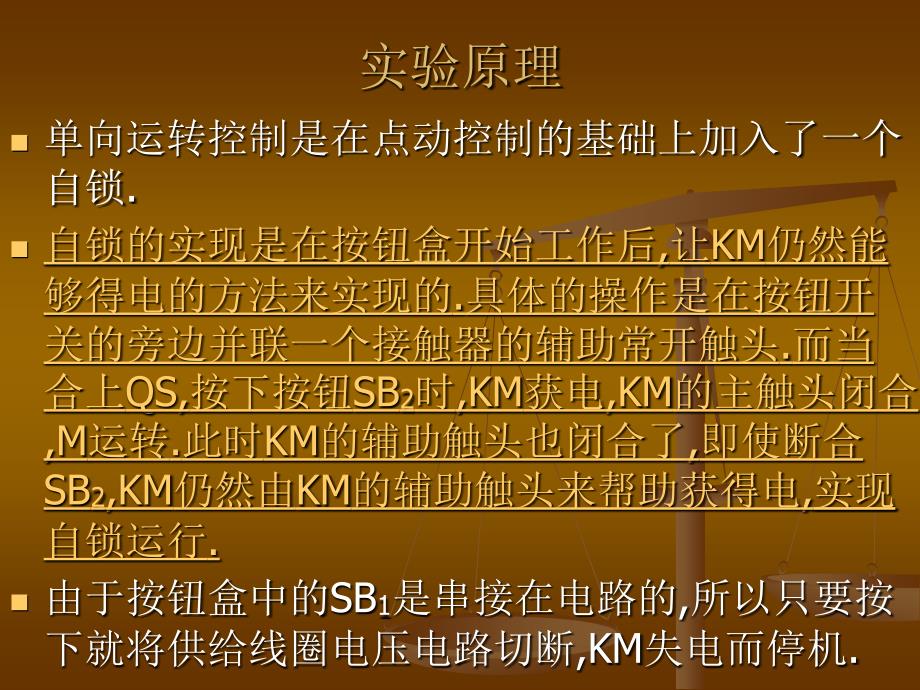 实验原理

单向运转控制是在点动控制的基础上加入了一个自锁.

自锁的实现是在按钮盒开始工作后,让KM仍然能够得电的方法来实现的.具体的操作是在按钮开关的旁边并联一个接触器的辅助常开触头.而当合上QS,按下按钮$SB_2$时,KM获电,KM的主触头闭合,M运转.此时KM的辅助触头也闭合了,即使断合$SB_2$,KM仍然由KM的辅助触头来帮助获得电,实现自锁运行.

由于按钮盒中的$SB_1$是串接在电路的,所以只要按下就将供给线圈电压电路切断,KM失电而停机.